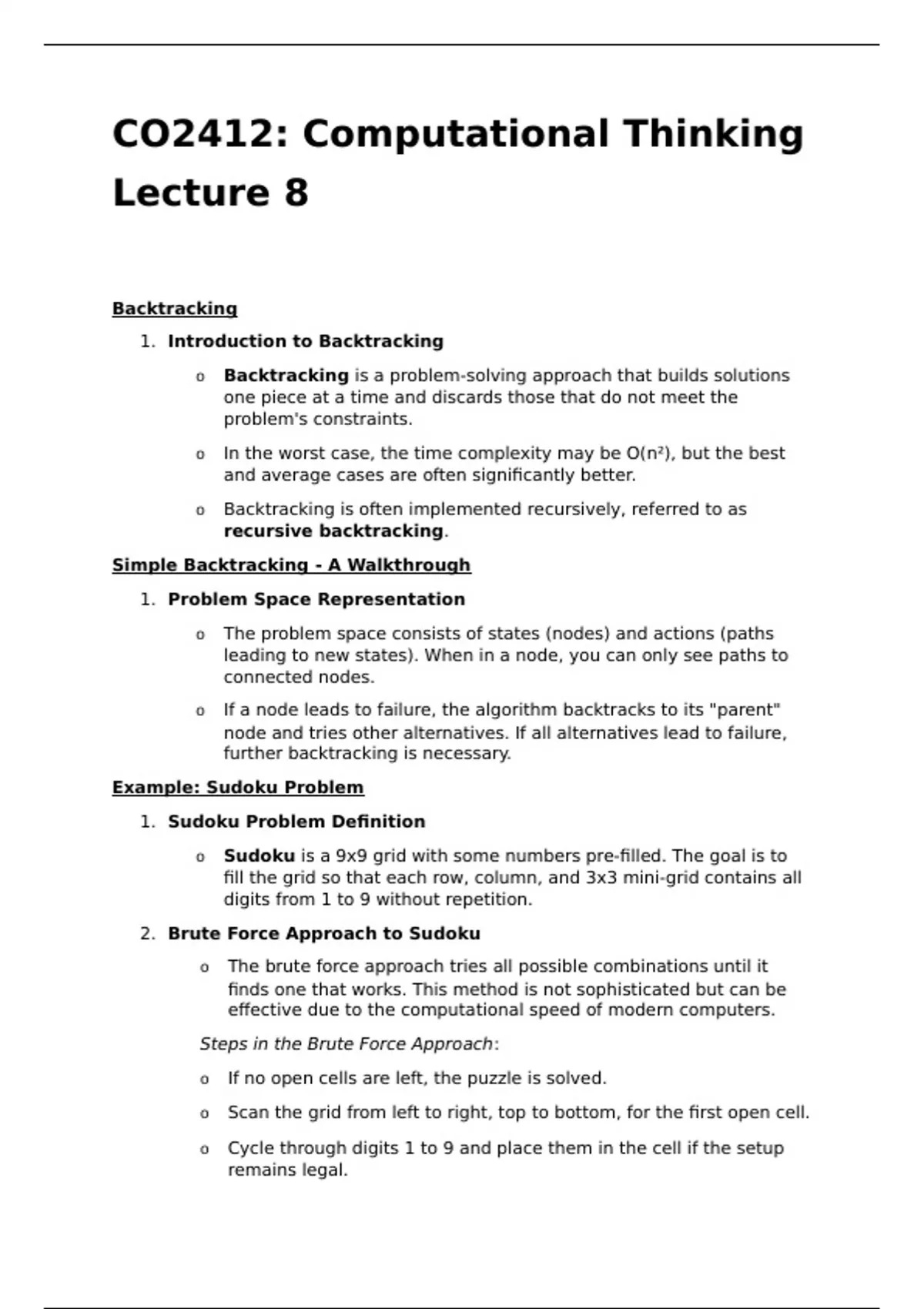 CO2412: Computational Thinking Lecture 8

Backtracking

1. Introduction to Backtracking

o Backtracking is a problem-solving approach that builds solutions one piece at a time and discards those that do not meet the problem's constraints.

o In the worst case, the time complexity may be O(n²), but the best and average cases are often significantly better.

o Backtracking is often implemented recursively, referred to as recursive backtracking.

Simple Backtracking - A Walkthrough

1. Problem Space Representation

o The problem space consists of states (nodes) and actions (paths leading to new states). When in a node, you can only see paths to connected nodes.

o If a node leads to failure, the algorithm backtracks to its "parent" node and tries other alternatives. If all alternatives lead to failure, further backtracking is necessary.

Example: Sudoku Problem

1. Sudoku Problem Definition

o Sudoku is a 9x9 grid with some numbers pre-filled. The goal is to fill the grid so that each row, column, and 3x3 mini-grid contains all digits from 1 to 9 without repetition.

2. Brute Force Approach to Sudoku

o The brute force approach tries all possible combinations until it finds one that works. This method is not sophisticated but can be effective due to the computational speed of modern computers.

Steps in the Brute Force Approach:

o If no open cells are left, the puzzle is solved.

o Scan the grid from left to right, top to bottom, for the first open cell.

o Cycle through digits 1 to 9 and place them in the cell if the setup remains legal.